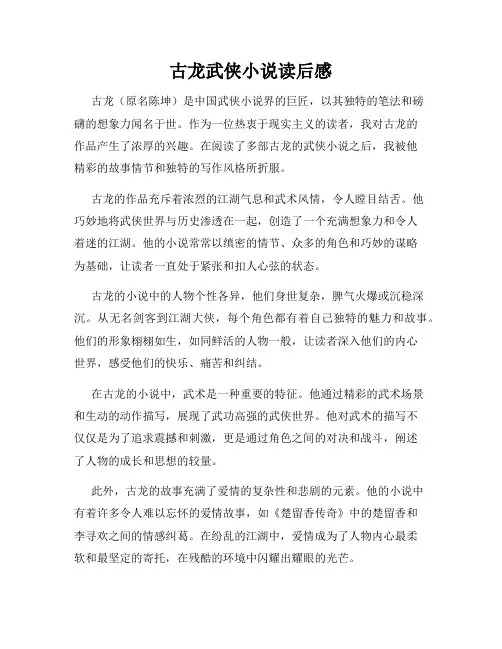 古龙武侠小说读后感

古龙（原名陈坤）是中国武侠小说界的巨匠，以其独特的笔法和磅礴的想象力闻名于世。作为一位热衷于现实主义的读者，我对古龙的作品产生了浓厚的兴趣。在阅读了多部古龙的武侠小说之后，我被他精彩的故事情节和独特的写作风格所折服。

古龙的作品充斥着浓烈的江湖气息和武术风情，令人瞠目结舌。他巧妙地将武侠世界与历史渗透在一起，创造了一个充满想象力和令人着迷的江湖。他的小说常常以缜密的情节、众多的角色和巧妙的谋略为基础，让读者一直处于紧张和扣人心弦的状态。

古龙的小说中的人物个性各异，他们身世复杂，脾气火爆或沉稳深沉。从无名剑客到江湖大侠，每个角色都有着自己独特的魅力和故事。他们的形象栩栩如生，如同鲜活的人物一般，让读者深入他们的内心世界，感受他们的快乐、痛苦和纠结。

在古龙的小说中，武术是一种重要的特征。他通过精彩的武术场景和生动的动作描写，展现了武功高强的武侠世界。他对武术的描写不仅仅是为了追求震撼和刺激，更是通过角色之间的对决和战斗，阐述了人物的成长和思想的较量。

此外，古龙的故事充满了爱情的复杂性和悲剧的元素。他的小说中有着许多令人难以忘怀的爱情故事，如《楚留香传奇》中的楚留香和李寻欢之间的情感纠葛。在纷乱的江湖中，爱情成为了人物内心最柔软和最坚定的寄托，在残酷的环境中闪耀出耀眼的光芒。